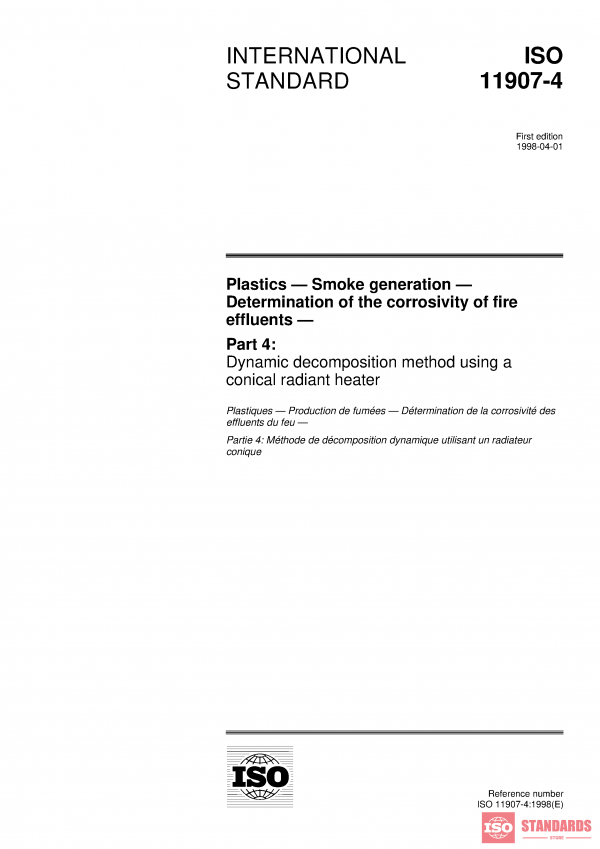 INTERNATIONAL STANDARD

ISO 11907-4

First edition
1998-04-01

Plastics — Smoke generation — Determination of the corrosivity of fire effluents —

Part 4:
Dynamic decomposition method using a conical radiant heater

Plastiques — Production de fumées — Détermination de la corrosivité des effluents du feu —

Partie 4: Méthode de décomposition dynamique utilisant un radiateur conique

ISO

Reference number
ISO 11907-4:1998(E)

ISO STANDARDS
STORE